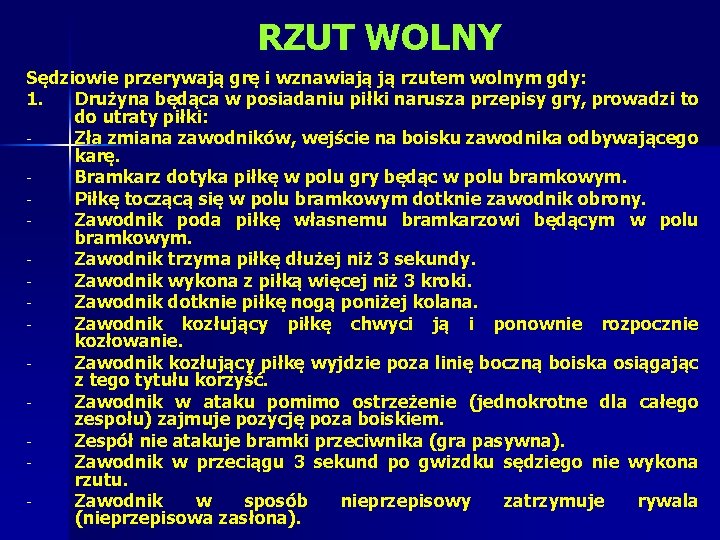 RZUT WOLNY

Sędziowie przerywają grę i wznawiają ją rzutem wolnym gdy:

1. Drużyna będąca w posiadaniu piłki narusza przepisy gry, prowadzi to do utraty piłki:

- Zła zmiana zawodników, wejście na boisku zawodnika odbywającego karę.
- Bramkarz dotyka piłkę w polu gry będąc w polu bramkowym.
- Piłkę toczącą się w polu bramkowym dotknie zawodnik obrony.
- Zawodnik poda piłkę własnemu bramkarzowi będącym w polu bramkowym.
- Zawodnik trzyma piłkę dłużej niż 3 sekundy.
- Zawodnik wykona z piłką więcej niż 3 kroki.
- Zawodnik dotknie piłkę nogą poniżej kolana.
- Zawodnik kozłujący piłkę chwyci ją i ponownie rozpocznie kozłowanie.
- Zawodnik kozłujący piłkę wyjdzie poza linię boczną boiska osiągając z tego tytułu korzyść.
- Zawodnik w ataku pomimo ostrzeżenie (jednokrotne dla całego zespołu) zajmuje pozycję poza boiskiem.
- Zespół nie atakuje bramki przeciwnika (gra pasywna).
- Zawodnik w przeciągu 3 sekund po gwizdku sędziego nie wykona rzutu.
- Zawodnik w sposób nieprzepisowy zatrzymuje rywala (nieprzepisowa zasłona).